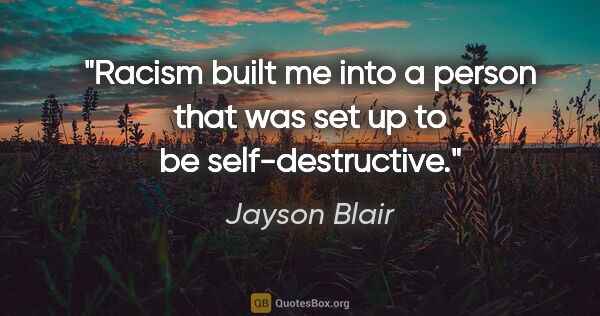 "Racism built me into a person that was set up to be self-destructive."

Jayson Blair

QB QuotesBox.org